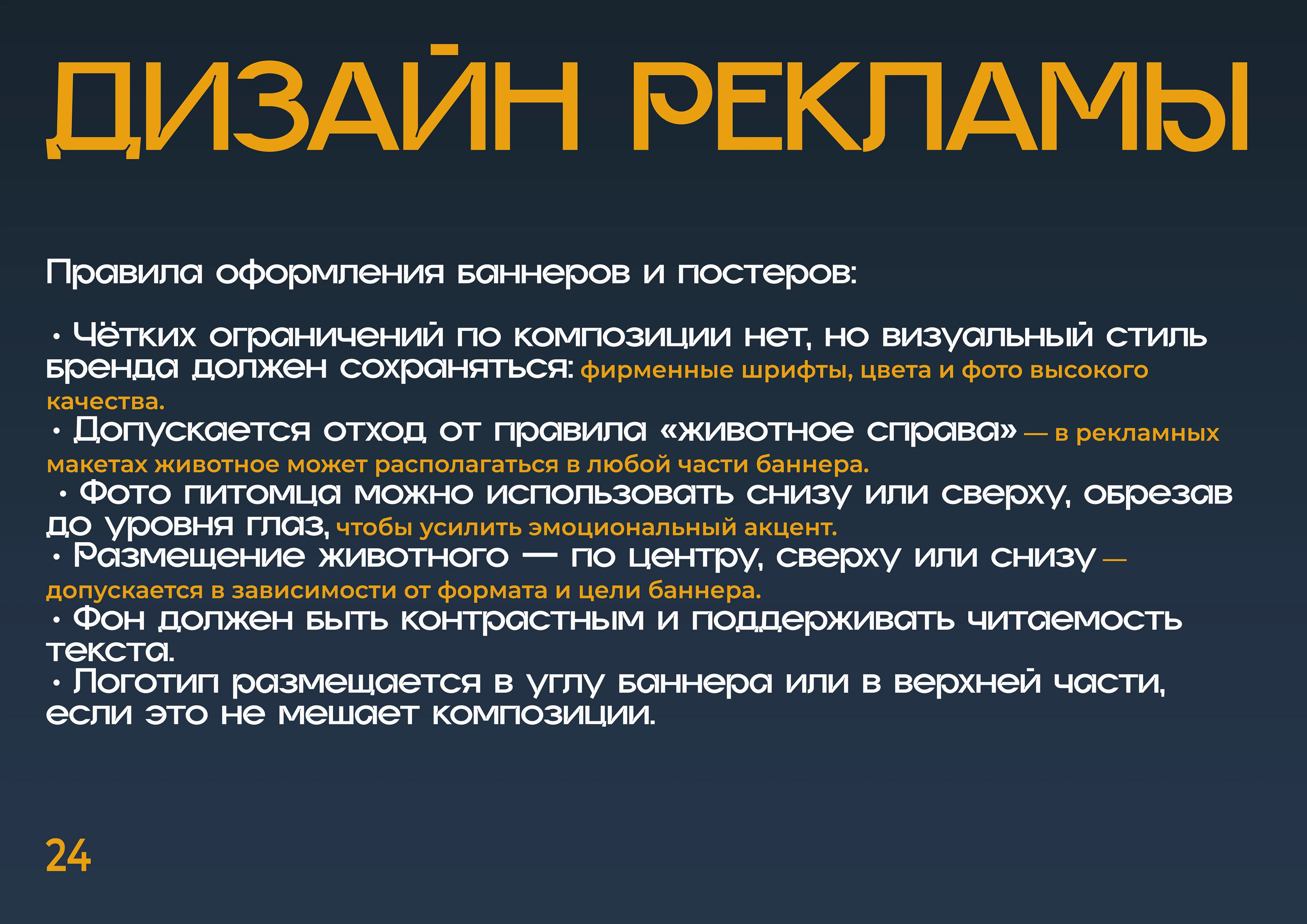 ДИЗАЙН РЕКЛАМЫ

Правила оформления баннеров и постеров:

• Чётких ограничений по композиции нет, но визуальный стиль бренда должен сохраняться: фирменные шрифты, цвета и фото высокого качества.
• Допускается отход от правила «животное справа» — в рекламных макетах животное может располагаться в любой части баннера.
• Фото питомца можно использовать снизу или сверху, обрезав до уровня глаз, чтобы усилить эмоциональный акцент.
• Размещение животного — по центру, сверху или снизу — допускается в зависимости от формата и цели баннера.
• Фон должен быть контрастным и поддерживать читаемость текста.
• Логотип размещается в углу баннера или в верхней части, если это не мешает композиции.

24